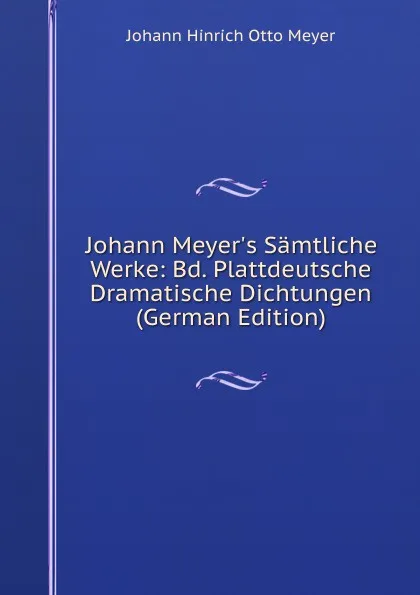 Johann Hinrich Otto Meyer

Johann Meyer's Sämtliche Werke: Bd. Plattdeutsche Dramatische Dichtungen (German Edition)